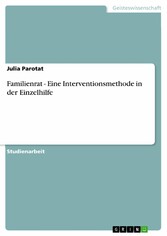 Geisteswissenschaft

Julia Parotat

Familienrat - Eine Interventionsmethode in der Einzelhilfe

Studienarbeit

GRIN